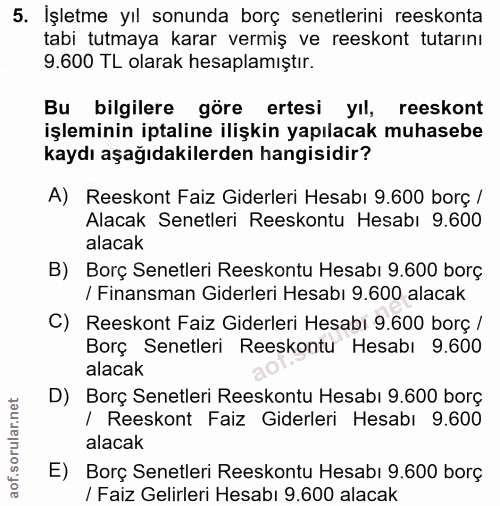 5. İşletme yıl sonunda borç senetlerini reeskonta tabi tutmaya karar vermiş ve reeskont tutarını 9.600 TL olarak hesaplamıştır.

Bu bilgilere göre ertesi yıl, reeskont işleminin iptaline ilişkin yapılacak muhasebe kaydı aşağıdakilerden hangisidir?

A) Reeskont Faiz Giderleri Hesabı 9.600 borç / Alacak Senetleri Reeskontu Hesabı 9.600 alacak

B) Borç Senetleri Reeskontu Hesabı 9.600 borç / Finansman Giderleri Hesabı 9.600 alacak

C) Reeskont Faiz Giderleri Hesabı 9.600 borç / Borç Senetleri Reeskontu Hesabı 9.600 alacak

D) Borç Senetleri Reeskontu Hesabı 9.600 borç / Reeskont Faiz Giderleri Hesabı 9.600 alacak

E) Borç Senetleri Reeskontu Hesabı 9.600 borç / Faiz Gelirleri Hesabı 9.600 alacak

aof.sorular.net

aof.sorular.net